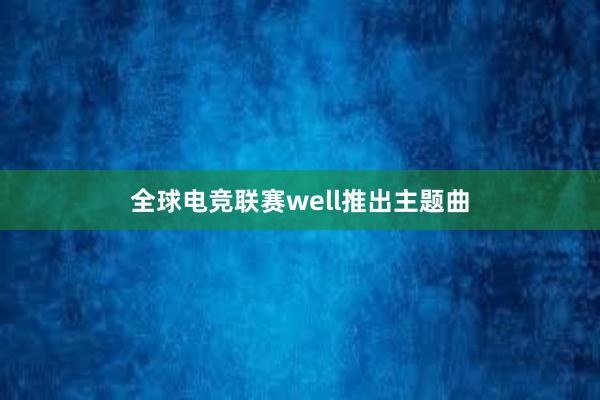 全球电竞联赛well推出主题曲